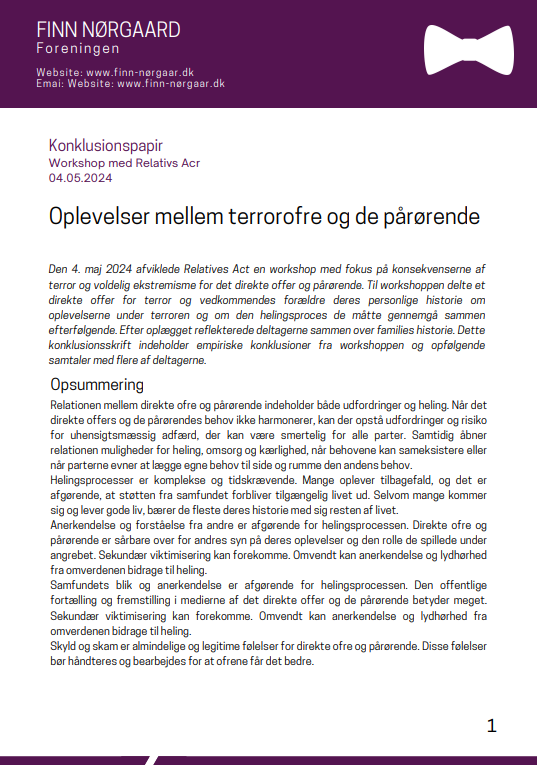 FINN NØRGAARD
Foreningen

Website: www.finn-nørgaar.dk
Email: Website: www.finn-nørgaar.dk

Konklusionspapir
Workshop med Relativs Acr
04.05.2024

Oplevelser mellem terrorofre og de pårørende

Den 4. maj 2024 afviklede Relatives Act en workshop med fokus på konsekvenserne af terror og voldelig ekstremisme for det direkte offer og pårørende. Til workshoppen delte et direkte offer for terror og vedkommendes forældre deres personlige historie om oplevelserne under terroren og om den helingsproces de måtte gennemgå sammen efterfølgende. Efter oplægget reflekterede deltagerne sammen over families historie. Dette konklusionsskrift indeholder empiriske konklusioner fra workshoppen og opfølgende samtaler med flere af deltagerne.

Opsummering

Relationen mellem direkte ofre og pårørende indeholder både udfordringer og heling. Når det direkte offers og de pårørendes behov ikke harmonerer, kan der opstå udfordringer og risiko for uhensigtsmæssig adfærd, der kan være smertelig for alle parter. Samtidig åbner relationen muligheder for heling, omsorg og kærlighed, når behovene kan sameksistere eller når parterne evner at lægge egne behov til side og rumme den andens behov.
Helingsprocesser er komplekse og tidskrævende. Mange oplever tilbagefald, og det er afgørende, at støtten fra samfundet forbliver tilgængelig livet ud. Selvom mange kommer sig og lever gode liv, bærer de fleste deres historie med sig resten af livet.
Anerkendelse og forståelse fra andre er afgørende for helingsprocessen. Direkte ofre og pårørende er sårbare over for andres syn på deres oplevelser og den rolle de spillede under angrebet. Sekundær viktimisering kan forekomme. Omvendt kan anerkendelse og lydhørhed fra omverdenen bidrage til heling.
Samfundets blik og anerkendelse er afgørende for helingsprocessen. Den offentlige fortælling og fremstilling i medierne af det direkte offer og de pårørende betyder meget. Sekundær viktimisering kan forekomme. Omvendt kan anerkendelse og lydhørhed fra omverdenen bidrage til heling.
Skyld og skam er almindelige og legitime følelser for direkte ofre og pårørende. Disse følelser bør håndteres og bearbejdes for at ofrene får det bedre.

1